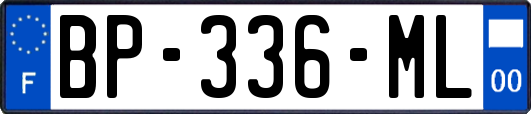 F
BP-336-ML
00